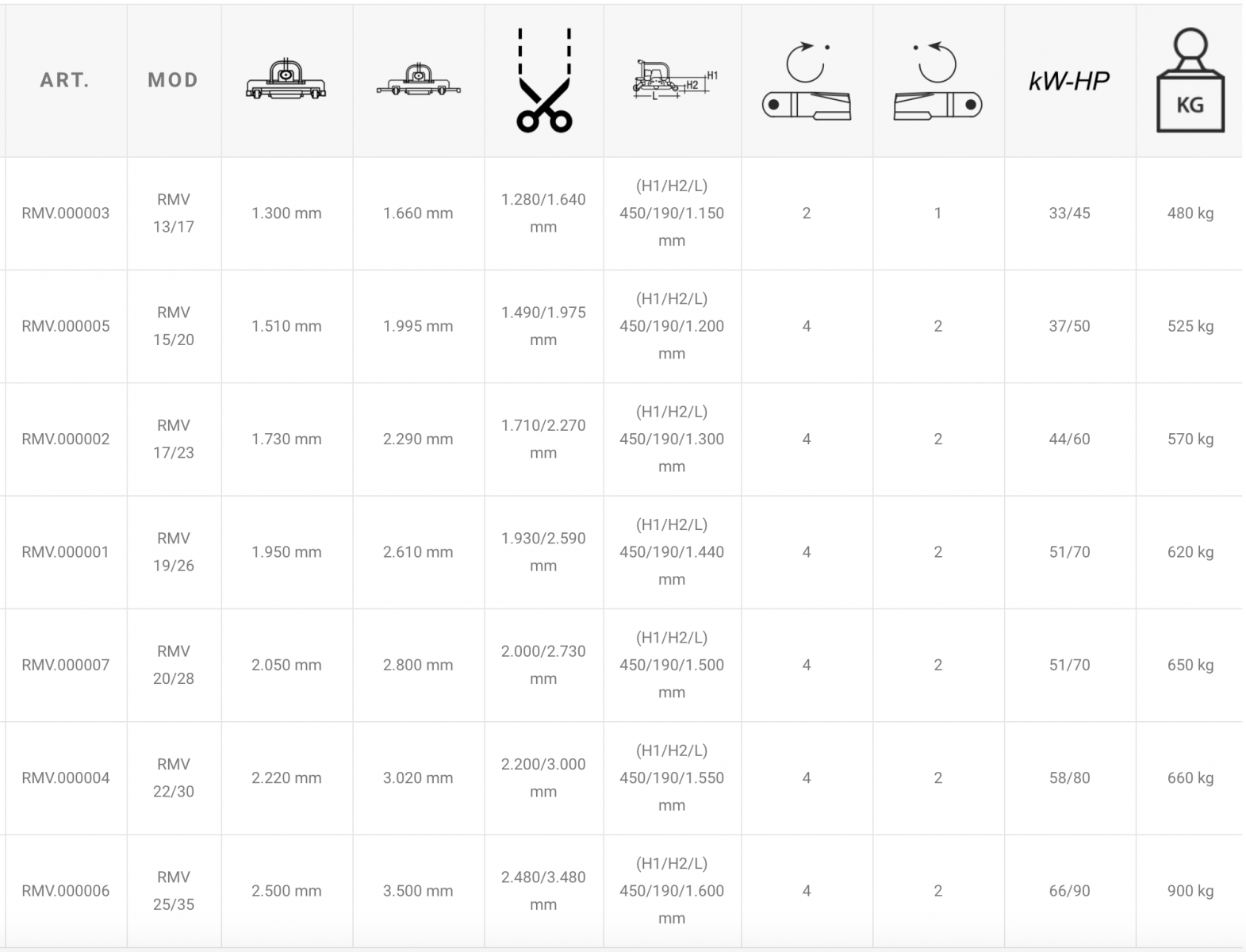 | ART. | MOD | | | | H1 H2 L | | | kW-HP | KG |
|---|---|---|---|---|---|---|---|---|---|
| RMV.000003 | RMV 13/17 | 1.300 mm | 1.660 mm | 1.280/1.640 mm | (H1/H2/L) 450/190/1.150 mm | 2 | 1 | 33/45 | 480 kg |
| RMV.000005 | RMV 15/20 | 1.510 mm | 1.995 mm | 1.490/1.975 mm | (H1/H2/L) 450/190/1.200 mm | 4 | 2 | 37/50 | 525 kg |
| RMV.000002 | RMV 17/23 | 1.730 mm | 2.290 mm | 1.710/2.270 mm | (H1/H2/L) 450/190/1.300 mm | 4 | 2 | 44/60 | 570 kg |
| RMV.000001 | RMV 19/26 | 1.950 mm | 2.610 mm | 1.930/2.590 mm | (H1/H2/L) 450/190/1.440 mm | 4 | 2 | 51/70 | 620 kg |
| RMV.000007 | RMV 20/28 | 2.050 mm | 2.800 mm | 2.000/2.730 mm | (H1/H2/L) 450/190/1.500 mm | 4 | 2 | 51/70 | 650 kg |
| RMV.000004 | RMV 22/30 | 2.220 mm | 3.020 mm | 2.200/3.000 mm | (H1/H2/L) 450/190/1.550 mm | 4 | 2 | 58/80 | 660 kg |
| RMV.000006 | RMV 25/35 | 2.500 mm | 3.500 mm | 2.480/3.480 mm | (H1/H2/L) 450/190/1.600 mm | 4 | 2 | 66/90 | 900 kg |